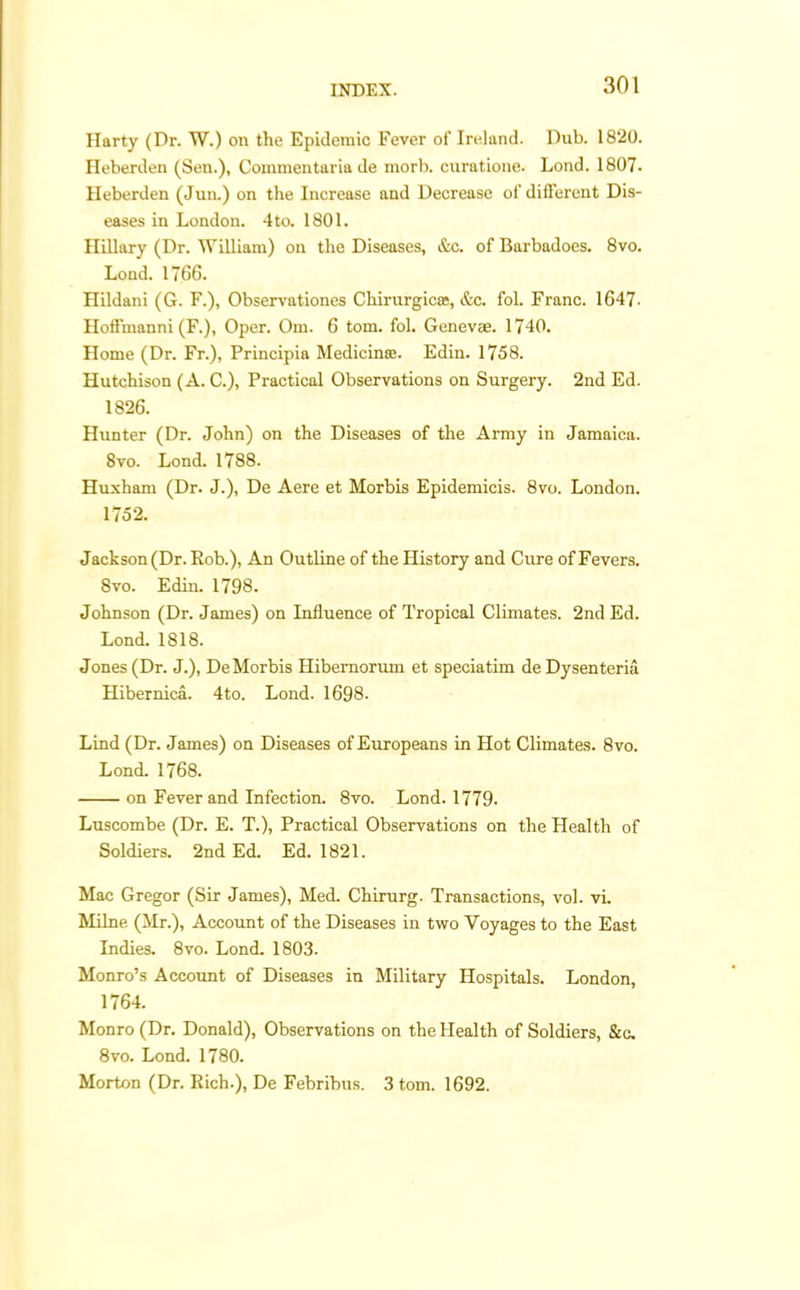 INDEX. 301

Harty (Dr. W.) on the Epidemic Fever of Ireland. Dub. 1820.
Heberden (Sen.), Commentaria de morb. curatione. Lond. 1807.
Heberden (Jun.) on the Increase and Decrease of different Diseases in London. 4to. 1801.
Hillary (Dr. William) on the Diseases, &c. of Barbadoes. 8vo. Lond. 1766.
Hildani (G. F.), Observationes Chirurgicæ, &c. fol. Franc. 1647.
Hoffmanni (F.), Oper. Om. 6 tom. fol. Genevæ. 1740.
Home (Dr. Fr.), Principia Medicinæ. Edin. 1758.
Hutchison (A. C.), Practical Observations on Surgery. 2nd Ed. 1826.
Hunter (Dr. John) on the Diseases of the Army in Jamaica. 8vo. Lond. 1788.
Huxham (Dr. J.), De Aere et Morbis Epidemicis. 8vo. London. 1752.

Jackson (Dr. Rob.), An Outline of the History and Cure of Fevers. 8vo. Edin. 1798.
Johnson (Dr. James) on Influence of Tropical Climates. 2nd Ed. Lond. 1818.
Jones (Dr. J.), De Morbis Hibernorum et speciatim de Dysenteriâ Hibernicâ. 4to. Lond. 1698.

Lind (Dr. James) on Diseases of Europeans in Hot Climates. 8vo. Lond. 1768.
—— on Fever and Infection. 8vo. Lond. 1779.
Luscombe (Dr. E. T.), Practical Observations on the Health of Soldiers. 2nd Ed. Ed. 1821.

Mac Gregor (Sir James), Med. Chirurg. Transactions, vol. vi.
Milne (Mr.), Account of the Diseases in two Voyages to the East Indies. 8vo. Lond. 1803.
Monro's Account of Diseases in Military Hospitals. London, 1764.
Monro (Dr. Donald), Observations on the Health of Soldiers, &c. 8vo. Lond. 1780.
Morton (Dr. Rich.), De Febribus. 3 tom. 1692.